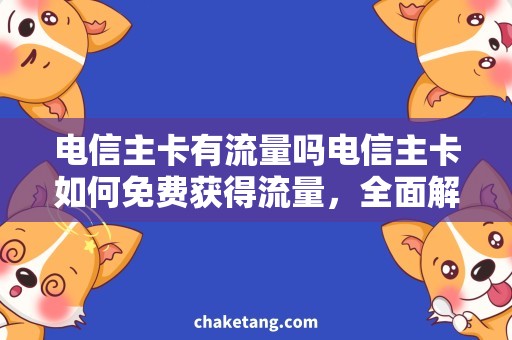 电信主卡有流量吗电信主卡如何免费获得流量，全面解

chaketang.com